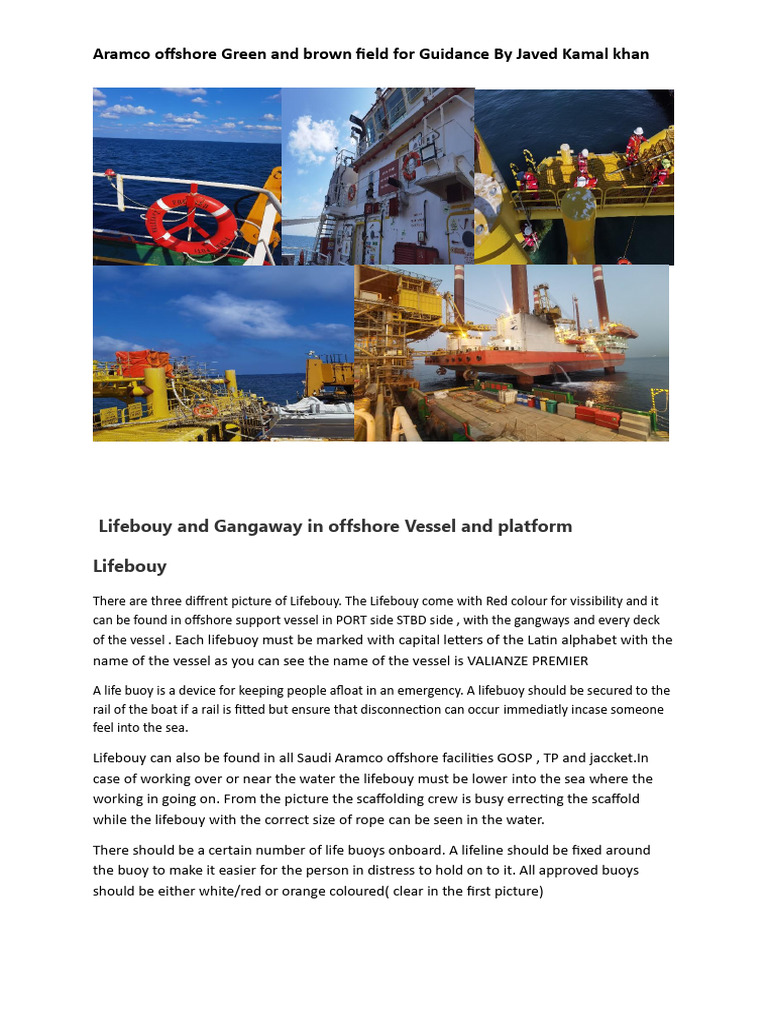 Aramco offshore Green and brown field for Guidance By Javed Kamal khan

Lifebouy and Gangaway in offshore Vessel and platform

Lifebouy

There are three diffrent picture of Lifebouy. The Lifebouy come with Red colour for vissibility and it can be found in offshore support vessel in PORT side STBD side , with the gangways and every deck of the vessel . Each lifebuoy must be marked with capital letters of the Latin alphabet with the name of the vessel as you can see the name of the vessel is VALIANZE PREMIER

A life buoy is a device for keeping people afloat in an emergency. A lifebuoy should be secured to the rail of the boat if a rail is fitted but ensure that disconnection can occur immediatly incase someone feel into the sea.

Lifebouy can also be found in all Saudi Aramco offshore facilities GOSP , TP and jaccket.In case of working over or near the water the lifebouy must be lower into the sea where the working in going on. From the picture the scaffolding crew is busy errecting the scaffold while the lifebouy with the correct size of rope can be seen in the water.

There should be a certain number of life buoys onboard. A lifeline should be fixed around the buoy to make it easier for the person in distress to hold on to it. All approved buoys should be either white/red or orange coloured( clear in the first picture)